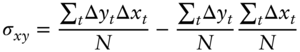 $\sigma_{xy} = \frac{\sum_t \Delta y_t \Delta x_t}{N} - \frac{\sum_t \Delta y_t}{N} \frac{\sum_t \Delta x_t}{N}$